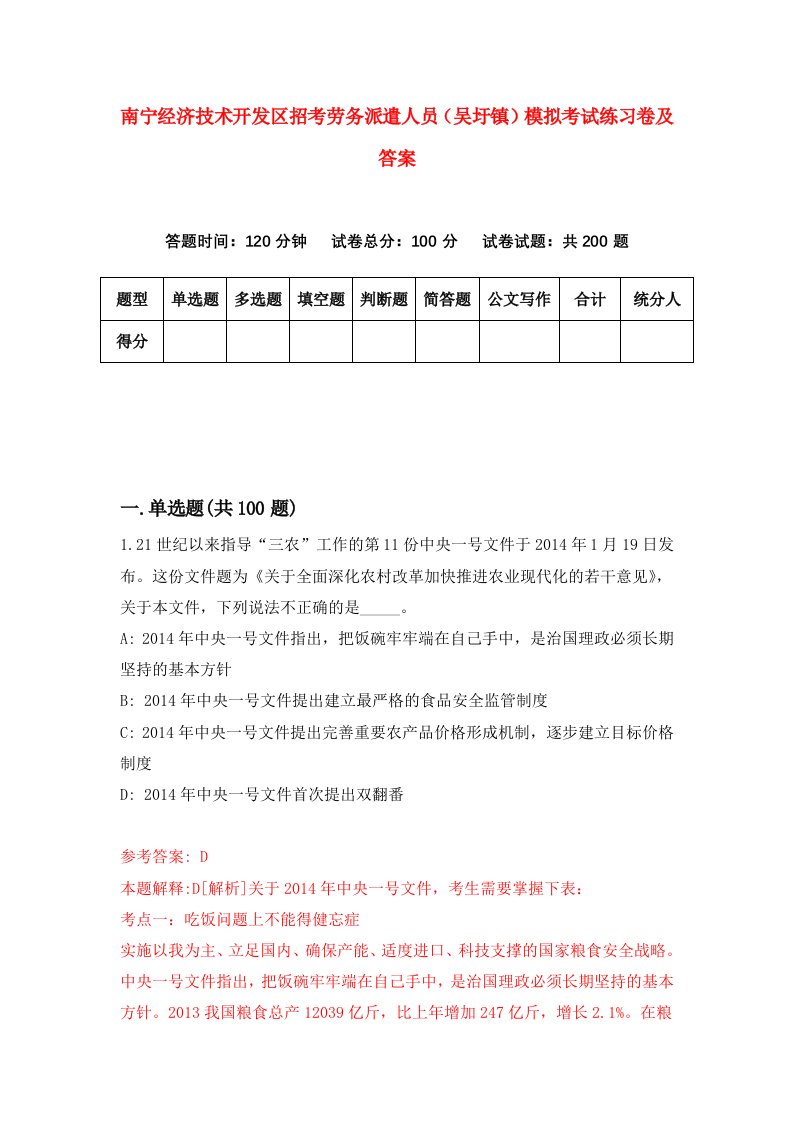 南宁经济技术开发区招考劳务派遣人员（吴圩镇）模拟考试练习卷及答案

答题时间：120 分钟　　试卷总分：100 分　　试卷试题：共 200 题

| 题型 | 单选题 | 多选题 | 填空题 | 判断题 | 简答题 | 公文写作 | 合计 | 统分人 |
|---|---|---|---|---|---|---|---|---|
| 得分 | | | | | | | | |

一.单选题(共 100 题)

1.21 世纪以来指导“三农”工作的第 11 份中央一号文件于 2014 年 1 月 19 日发布。这份文件题为《关于全面深化农村改革加快推进农业现代化的若干意见》，关于本文件，下列说法不正确的是_____。

A: 2014 年中央一号文件指出，把饭碗牢牢端在自己手中，是治国理政必须长期坚持的基本方针

B: 2014 年中央一号文件提出建立最严格的食品安全监管制度

C: 2014 年中央一号文件提出完善重要农产品价格形成机制，逐步建立目标价格制度

D: 2014 年中央一号文件首次提出双翻番

参考答案: D

本题解释:D[解析]关于 2014 年中央一号文件，考生需要掌握下表：

考点一：吃饭问题上不能得健忘症

实施以我为主、立足国内、确保产能、适度进口、科技支撑的国家粮食安全战略。中央一号文件指出，把饭碗牢牢端在自己手中，是治国理政必须长期坚持的基本方针。2013 我国粮食总产 12039 亿斤，比上年增加 247 亿斤，增长 2.1%。在粮